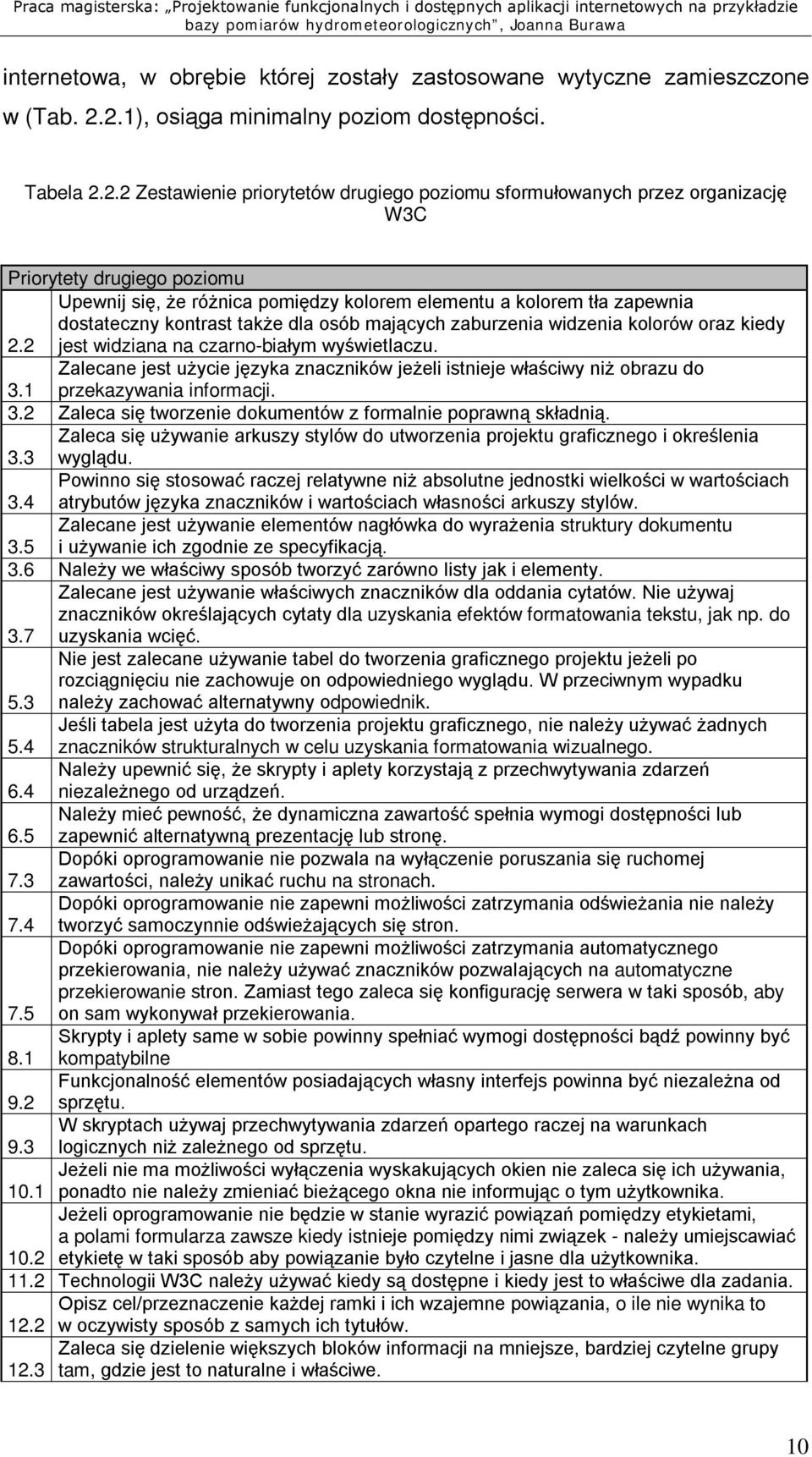 Praca magisterska: „Projektowanie funkcjonalnych i dostępnych aplikacji internetowych na przykładzie bazy pomiarów hydrometeorologicznych", Joanna Burawa

internetowa, w obrębie której zostały zastosowane wytyczne zamieszczone w (Tab. 2.2.1), osiąga minimalny poziom dostępności.

Tabela 2.2.2 Zestawienie priorytetów drugiego poziomu sformułowanych przez organizację W3C

| Priorytety drugiego poziomu | |
|---|---|
| 2.2 | Upewnij się, że różnica pomiędzy kolorem elementu a kolorem tła zapewnia dostateczny kontrast także dla osób mających zaburzenia widzenia kolorów oraz kiedy jest widziana na czarno-białym wyświetlaczu. |
| 3.1 | Zalecane jest użycie języka znaczników jeżeli istnieje właściwy niż obrazu do przekazywania informacji. |
| 3.2 | Zaleca się tworzenie dokumentów z formalnie poprawną składnią. |
| 3.3 | Zaleca się używanie arkuszy stylów do utworzenia projektu graficznego i określenia wyglądu. |
| 3.4 | Powinno się stosować raczej relatywne niż absolutne jednostki wielkości w wartościach atrybutów języka znaczników i wartościach własności arkuszy stylów. |
| 3.5 | Zalecane jest używanie elementów nagłówka do wyrażenia struktury dokumentu i używanie ich zgodnie ze specyfikacją. |
| 3.6 | Należy we właściwy sposób tworzyć zarówno listy jak i elementy. |
| 3.7 | Zalecane jest używanie właściwych znaczników dla oddania cytatów. Nie używaj znaczników określających cytaty dla uzyskania efektów formatowania tekstu, jak np. do uzyskania wcięć. |
| 5.3 | Nie jest zalecane używanie tabel do tworzenia graficznego projektu jeżeli po rozciągnięciu nie zachowuje on odpowiedniego wyglądu. W przeciwnym wypadku należy zachować alternatywny odpowiednik. |
| 5.4 | Jeśli tabela jest użyta do tworzenia projektu graficznego, nie należy używać żadnych znaczników strukturalnych w celu uzyskania formatowania wizualnego. |
| 6.4 | Należy upewnić się, że skrypty i aplety korzystają z przechwytywania zdarzeń niezależnego od urządzeń. |
| 6.5 | Należy mieć pewność, że dynamiczna zawartość spełnia wymogi dostępności lub zapewnić alternatywną prezentację lub stronę. |
| 7.3 | Dopóki oprogramowanie nie pozwala na wyłączenie poruszania się ruchomej zawartości, należy unikać ruchu na stronach. |
| 7.4 | Dopóki oprogramowanie nie zapewni możliwości zatrzymania odświeżania nie należy tworzyć samoczynnie odświeżających się stron. |
| 7.5 | Dopóki oprogramowanie nie zapewni możliwości zatrzymania automatycznego przekierowania, nie należy używać znaczników pozwalających na automatyczne przekierowanie stron. Zamiast tego zaleca się konfigurację serwera w taki sposób, aby on sam wykonywał przekierowania. |
| 8.1 | Skrypty i aplety same w sobie powinny spełniać wymogi dostępności bądź powinny być kompatybilne |
| 9.2 | Funkcjonalność elementów posiadających własny interfejs powinna być niezależna od sprzętu. |
| 9.3 | W skryptach używaj przechwytywania zdarzeń opartego raczej na warunkach logicznych niż zależnego od sprzętu. |
| 10.1 | Jeżeli nie ma możliwości wyłączenia wyskakujących okien nie zaleca się ich używania, ponadto nie należy zmieniać bieżącego okna nie informując o tym użytkownika. |
| 10.2 | Jeżeli oprogramowanie nie będzie w stanie wyrazić powiązań pomiędzy etykietami, a polami formularza zawsze kiedy istnieje pomiędzy nimi związek - należy umiejscawiać etykietę w taki sposób aby powiązanie było czytelne i jasne dla użytkownika. |
| 11.2 | Technologii W3C należy używać kiedy są dostępne i kiedy jest to właściwe dla zadania. |
| 12.2 | Opisz cel/przeznaczenie każdej ramki i ich wzajemne powiązania, o ile nie wynika to w oczywisty sposób z samych ich tytułów. |
| 12.3 | Zaleca się dzielenie większych bloków informacji na mniejsze, bardziej czytelne grupy tam, gdzie jest to naturalne i właściwe. |

10